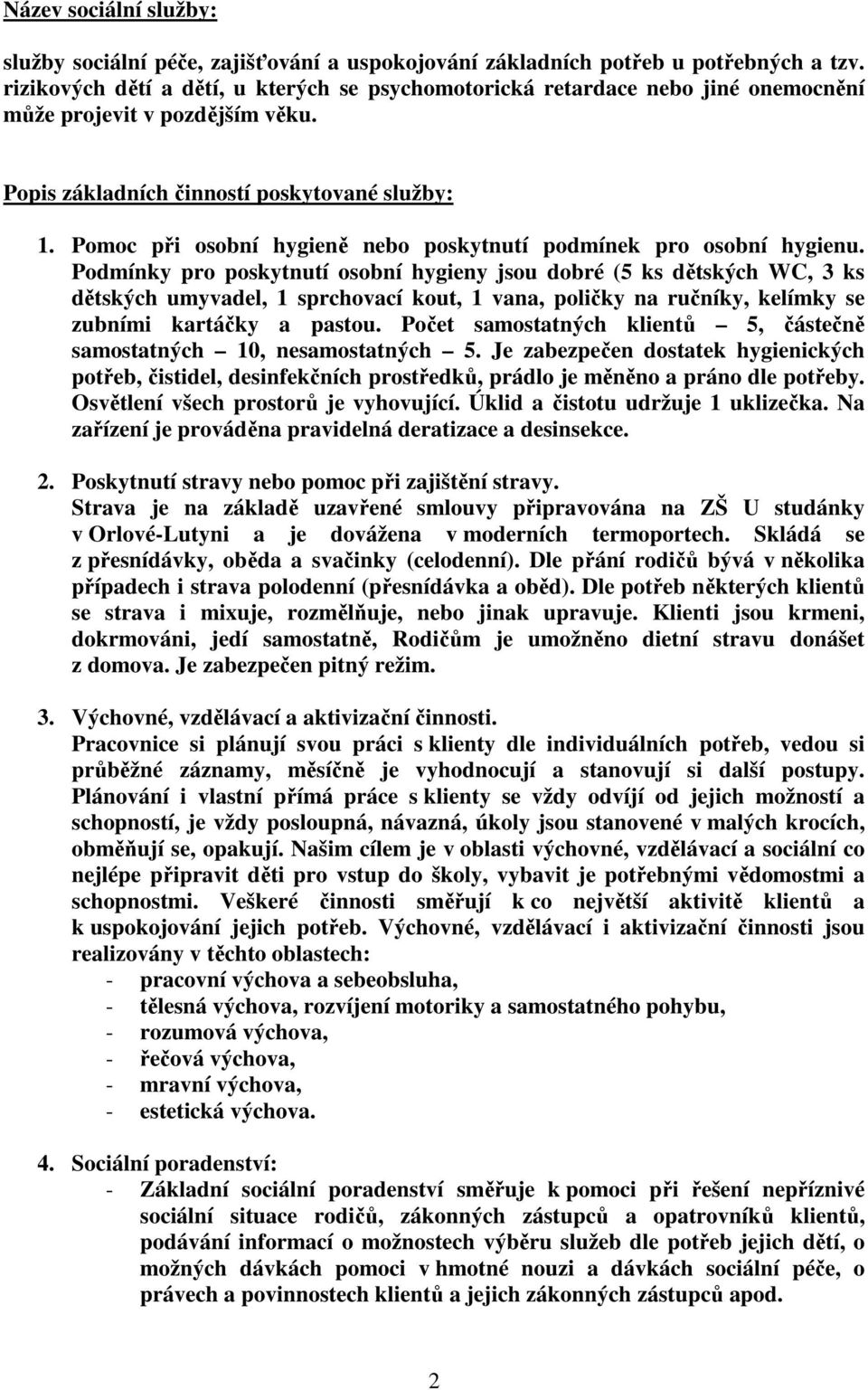 Název sociální služby:

služby sociální péče, zajišťování a uspokojování základních potřeb u potřebných a tzv. rizikových dětí a dětí, u kterých se psychomotorická retardace nebo jiné onemocnění může projevit v pozdějším věku.

Popis základních činností poskytované služby:

1. Pomoc při osobní hygieně nebo poskytnutí podmínek pro osobní hygienu. Podmínky pro poskytnutí osobní hygieny jsou dobré (5 ks dětských WC, 3 ks dětských umyvadel, 1 sprchovací kout, 1 vana, poličky na ručníky, kelímky se zubními kartáčky a pastou. Počet samostatných klientů – 5, částečně samostatných – 10, nesamostatných – 5. Je zabezpečen dostatek hygienických potřeb, čistidel, desinfekčních prostředků, prádlo je měněno a práno dle potřeby. Osvětlení všech prostorů je vyhovující. Úklid a čistotu udržuje 1 uklizečka. Na zařízení je prováděna pravidelná deratizace a desinsekce.

2. Poskytnutí stravy nebo pomoc při zajištění stravy. Strava je na základě uzavřené smlouvy připravována na ZŠ U studánky v Orlové-Lutyni a je dovážena v moderních termoportech. Skládá se z přesnídávky, oběda a svačinky (celodenní). Dle přání rodičů bývá v několika případech i strava polodenní (přesnídávka a oběd). Dle potřeb některých klientů se strava i mixuje, rozmělňuje, nebo jinak upravuje. Klienti jsou krmeni, dokrmováni, jedí samostatně, Rodičům je umožněno dietní stravu donášet z domova. Je zabezpečen pitný režim.

3. Výchovné, vzdělávací a aktivizační činnosti. Pracovnice si plánují svou práci s klienty dle individuálních potřeb, vedou si průběžné záznamy, měsíčně je vyhodnocují a stanovují si další postupy. Plánování i vlastní přímá práce s klienty se vždy odvíjí od jejich možností a schopností, je vždy posloupná, návazná, úkoly jsou stanovené v malých krocích, obměňují se, opakují. Našim cílem je v oblasti výchovné, vzdělávací a sociální co nejlépe připravit děti pro vstup do školy, vybavit je potřebnými vědomostmi a schopnostmi. Veškeré činnosti směřují k co největší aktivitě klientů a k uspokojování jejich potřeb. Výchovné, vzdělávací i aktivizační činnosti jsou realizovány v těchto oblastech:
- pracovní výchova a sebeobsluha,
- tělesná výchova, rozvíjení motoriky a samostatného pohybu,
- rozumová výchova,
- řečová výchova,
- mravní výchova,
- estetická výchova.

4. Sociální poradenství:
- Základní sociální poradenství směřuje k pomoci při řešení nepříznivé sociální situace rodičů, zákonných zástupců a opatrovníků klientů, podávání informací o možnostech výběru služeb dle potřeb jejich dětí, o možných dávkách pomoci v hmotné nouzi a dávkách sociální péče, o právech a povinnostech klientů a jejich zákonných zástupců apod.

2